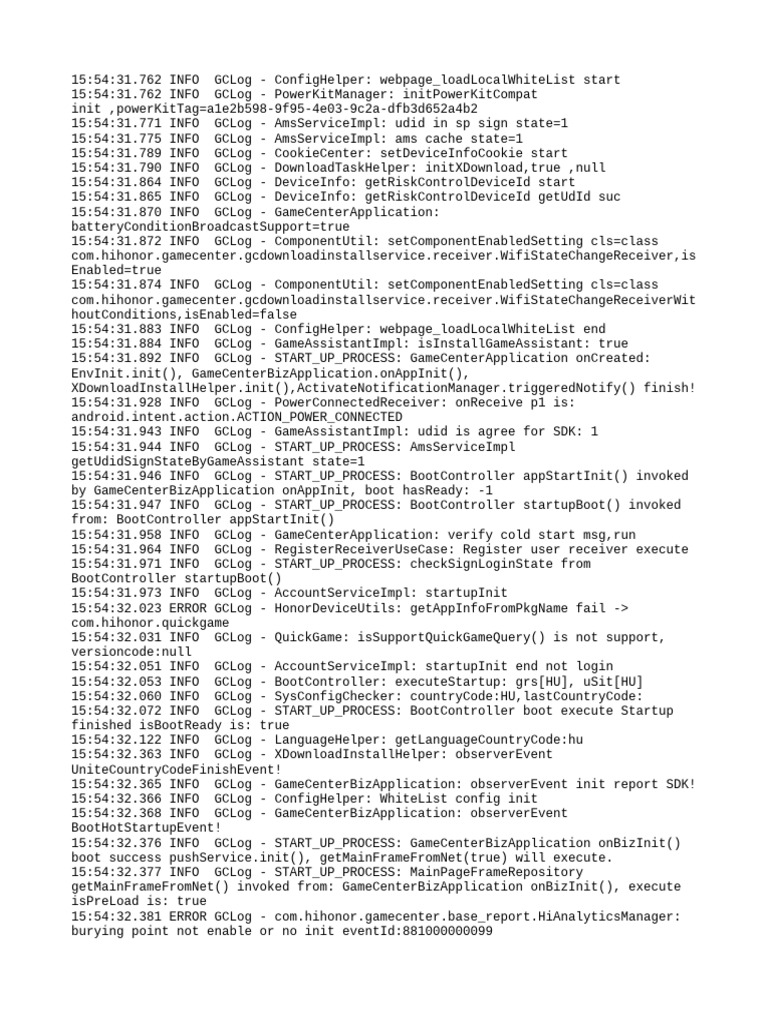 15:54:31.762 INFO  GCLog - ConfigHelper: webpage_loadLocalWhiteList start
15:54:31.762 INFO  GCLog - PowerKitManager: initPowerKitCompat init ,powerKitTag=a1e2b598-9f95-4e03-9c2a-dfb3d652a4b2
15:54:31.771 INFO  GCLog - AmsServiceImpl: udid in sp sign state=1
15:54:31.775 INFO  GCLog - AmsServiceImpl: ams cache state=1
15:54:31.789 INFO  GCLog - CookieCenter: setDeviceInfoCookie start
15:54:31.790 INFO  GCLog - DownloadTaskHelper: initXDownload,true ,null
15:54:31.864 INFO  GCLog - DeviceInfo: getRiskControlDeviceId start
15:54:31.865 INFO  GCLog - DeviceInfo: getRiskControlDeviceId getUdId suc
15:54:31.870 INFO  GCLog - GameCenterApplication: batteryConditionBroadcastSupport=true
15:54:31.872 INFO  GCLog - ComponentUtil: setComponentEnabledSetting cls=class com.hihonor.gamecenter.gcdownloadinstallservice.receiver.WifiStateChangeReceiver,isEnabled=true
15:54:31.874 INFO  GCLog - ComponentUtil: setComponentEnabledSetting cls=class com.hihonor.gamecenter.gcdownloadinstallservice.receiver.WifiStateChangeReceiverWithoutConditions,isEnabled=false
15:54:31.883 INFO  GCLog - ConfigHelper: webpage_loadLocalWhiteList end
15:54:31.884 INFO  GCLog - GameAssistantImpl: isInstallGameAssistant: true
15:54:31.892 INFO  GCLog - START_UP_PROCESS: GameCenterApplication onCreated: EnvInit.init(), GameCenterBizApplication.onAppInit(), XDownloadInstallHelper.init(),ActivateNotificationManager.triggeredNotify() finish!
15:54:31.928 INFO  GCLog - PowerConnectedReceiver: onReceive p1 is: android.intent.action.ACTION_POWER_CONNECTED
15:54:31.943 INFO  GCLog - GameAssistantImpl: udid is agree for SDK: 1
15:54:31.944 INFO  GCLog - START_UP_PROCESS: AmsServiceImpl getUdidSignStateByGameAssistant state=1
15:54:31.946 INFO  GCLog - START_UP_PROCESS: BootController appStartInit() invoked by GameCenterBizApplication onAppInit, boot hasReady: -1
15:54:31.947 INFO  GCLog - START_UP_PROCESS: BootController startupBoot() invoked from: BootController appStartInit()
15:54:31.958 INFO  GCLog - GameCenterApplication: verify cold start msg,run
15:54:31.964 INFO  GCLog - RegisterReceiverUseCase: Register user receiver execute
15:54:31.971 INFO  GCLog - START_UP_PROCESS: checkSignLoginState from BootController startupBoot()
15:54:31.973 INFO  GCLog - AccountServiceImpl: startupInit
15:54:32.023 ERROR GCLog - HonorDeviceUtils: getAppInfoFromPkgName fail -> com.hihonor.quickgame
15:54:32.031 INFO  GCLog - QuickGame: isSupportQuickGameQuery() is not support, versioncode:null
15:54:32.051 INFO  GCLog - AccountServiceImpl: startupInit end not login
15:54:32.053 INFO  GCLog - BootController: executeStartup: grs[HU], uSit[HU]
15:54:32.060 INFO  GCLog - SysConfigChecker: countryCode:HU,lastCountryCode:
15:54:32.072 INFO  GCLog - START_UP_PROCESS: BootController boot execute Startup finished isBootReady is: true
15:54:32.122 INFO  GCLog - LanguageHelper: getLanguageCountryCode:hu
15:54:32.363 INFO  GCLog - XDownloadInstallHelper: observerEvent UniteCountryCodeFinishEvent!
15:54:32.365 INFO  GCLog - GameCenterBizApplication: observerEvent init report SDK!
15:54:32.366 INFO  GCLog - ConfigHelper: WhiteList config init
15:54:32.368 INFO  GCLog - GameCenterBizApplication: observerEvent BootHotStartupEvent!
15:54:32.376 INFO  GCLog - START_UP_PROCESS: GameCenterBizApplication onBizInit() boot success pushService.init(), getMainFrameFromNet(true) will execute.
15:54:32.377 INFO  GCLog - START_UP_PROCESS: MainPageFrameRepository getMainFrameFromNet() invoked from: GameCenterBizApplication onBizInit(), execute isPreLoad is: true
15:54:32.381 ERROR GCLog - com.hihonor.gamecenter.base_report.HiAnalyticsManager: burying point not enable or no init eventId:881000000099